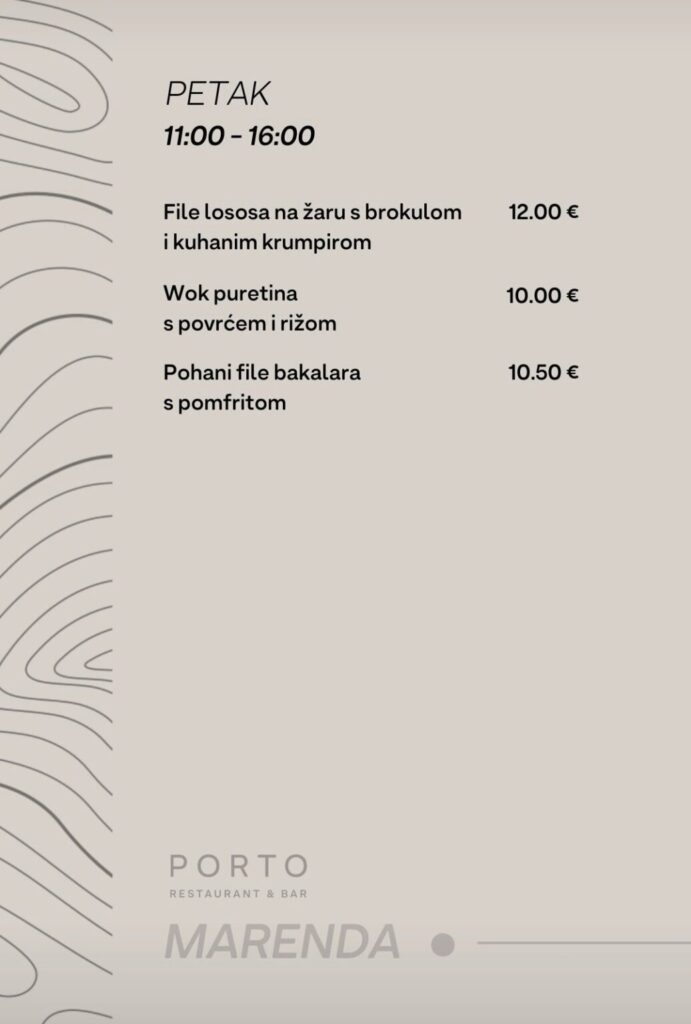 PETAK
11:00 - 16:00

File lososa na žaru s brokulom i kuhanim krumpirom
12.00 €

Wok puretina s povrćem i rižom
10.00 €

Pohani file bakalara s pomfritom
10.50 €

PORTO
RESTAURANT & BAR

MARENDA